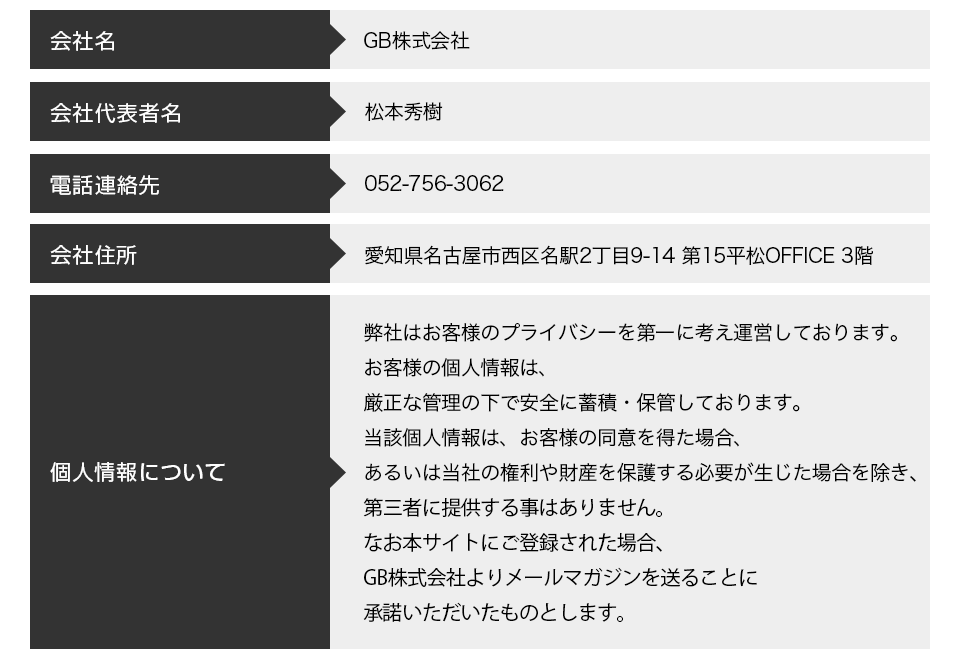 会社名
GB株式会社

会社代表者名
松本秀樹

電話連絡先
052-756-3062

会社住所
愛知県名古屋市西区名駅2丁目9-14 第15平松OFFICE 3階

個人情報について
弊社はお客様のプライバシーを第一に考え運営しております。
お客様の個人情報は、
厳正な管理の下で安全に蓄積・保管しております。
当該個人情報は、お客様の同意を得た場合、
あるいは当社の権利や財産を保護する必要が生じた場合を除き、
第三者に提供する事はありません。
なお本サイトにご登録された場合、
GB株式会社よりメールマガジンを送ることに
承諾いただいたものとします。